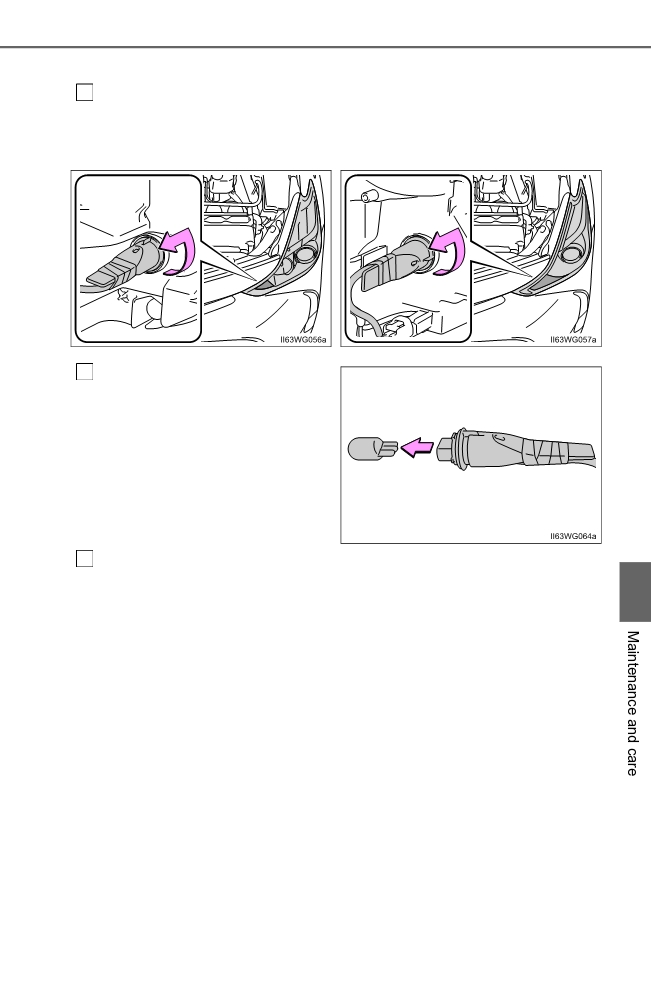 ☐

II63WG056a

II63WG057a

☐

II63WG064a

☐

Maintenance and care